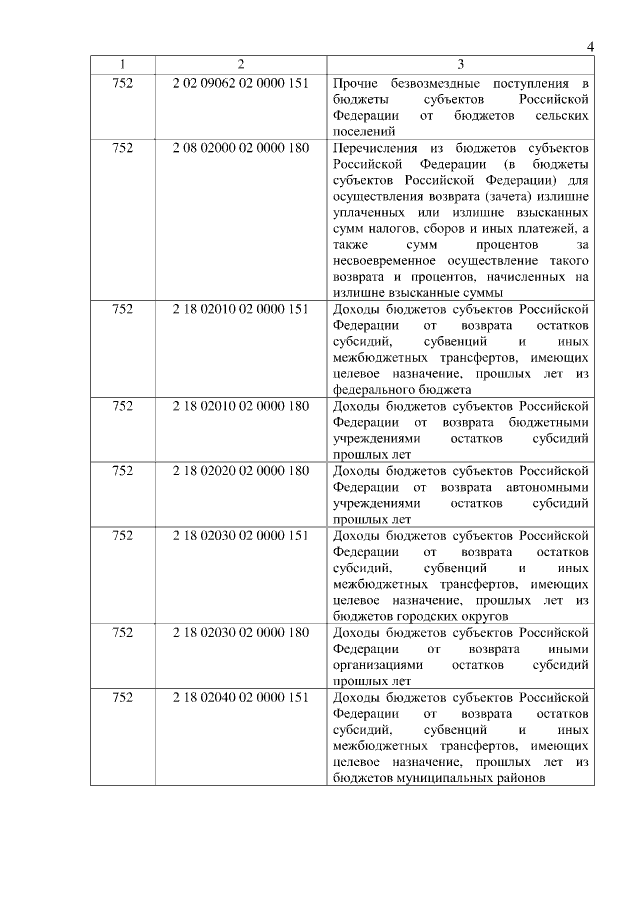 4

| 1 | 2 | 3 |
|---|---|---|
| 752 | 2 02 09062 02 0000 151 | Прочие безвозмездные поступления в бюджеты субъектов Российской Федерации от бюджетов сельских поселений |
| 752 | 2 08 02000 02 0000 180 | Перечисления из бюджетов субъектов Российской Федерации (в бюджеты субъектов Российской Федерации) для осуществления возврата (зачета) излишне уплаченных или излишне взысканных сумм налогов, сборов и иных платежей, а также сумм процентов за несвоевременное осуществление такого возврата и процентов, начисленных на излишне взысканные суммы |
| 752 | 2 18 02010 02 0000 151 | Доходы бюджетов субъектов Российской Федерации от возврата остатков субсидий, субвенций и иных межбюджетных трансфертов, имеющих целевое назначение, прошлых лет из федерального бюджета |
| 752 | 2 18 02010 02 0000 180 | Доходы бюджетов субъектов Российской Федерации от возврата бюджетными учреждениями остатков субсидий прошлых лет |
| 752 | 2 18 02020 02 0000 180 | Доходы бюджетов субъектов Российской Федерации от возврата автономными учреждениями остатков субсидий прошлых лет |
| 752 | 2 18 02030 02 0000 151 | Доходы бюджетов субъектов Российской Федерации от возврата остатков субсидий, субвенций и иных межбюджетных трансфертов, имеющих целевое назначение, прошлых лет из бюджетов городских округов |
| 752 | 2 18 02030 02 0000 180 | Доходы бюджетов субъектов Российской Федерации от возврата иными организациями остатков субсидий прошлых лет |
| 752 | 2 18 02040 02 0000 151 | Доходы бюджетов субъектов Российской Федерации от возврата остатков субсидий, субвенций и иных межбюджетных трансфертов, имеющих целевое назначение, прошлых лет из бюджетов муниципальных районов |